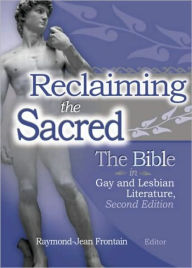 Reclaiming the Sacred

The Bible in Gay and Lesbian Literature, Second Edition

Raymond-Jean Frontain Editor